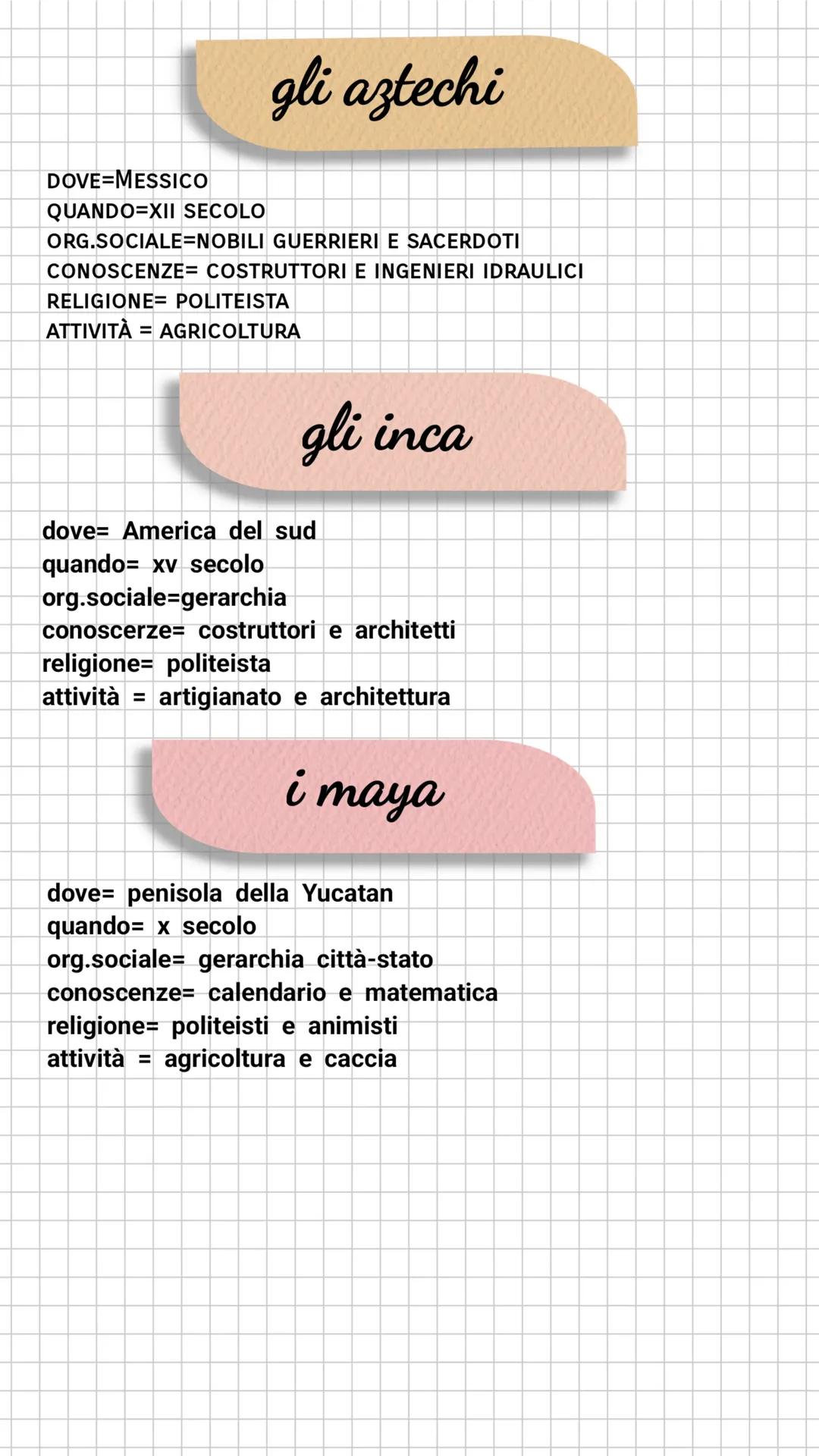 gli aztechi

DOVE=MESSICO
QUANDO=XII SECOLO
ORG.SOCIALE=NOBILI GUERRIERI E SACERDOTI
CONOSCENZE= COSTRUTTORI E INGENIERI IDRAULICI
RELIGIONE= POLITEISTA
ATTIVITÀ = AGRICOLTURA

gli inca

dove= America del sud
quando= xv secolo
org.sociale=gerarchia
conoscerze= costruttori e architetti
religione= politeista
attività = artigianato e architettura

i maya

dove= penisola della Yucatan
quando= x secolo
org.sociale= gerarchia città-stato
conoscenze= calendario e matematica
religione= politeisti e animisti
attività = agricoltura e caccia